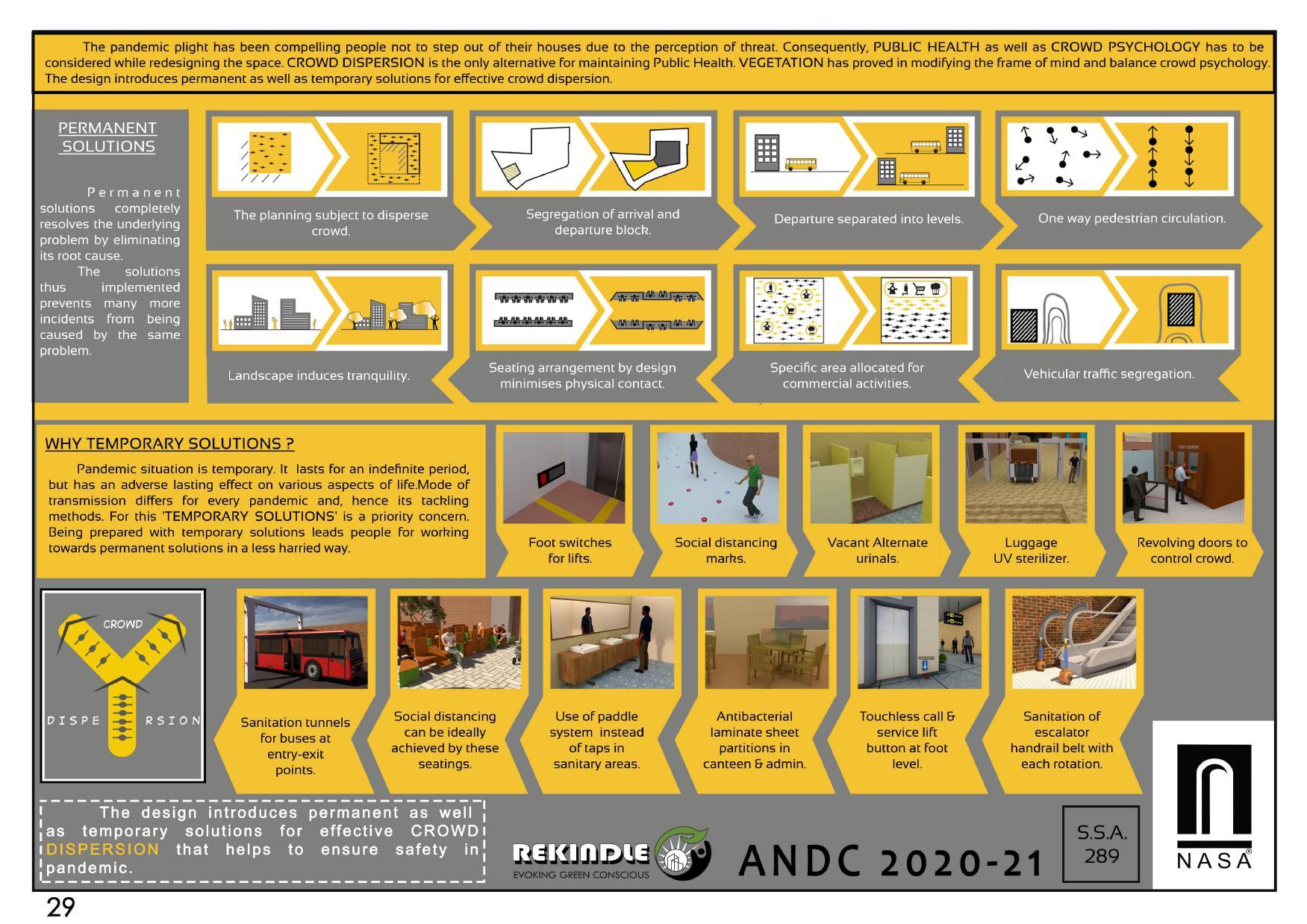 The pandemic plight has been compelling people not to step out of their houses due to the perception of threat. Consequently, PUBLIC HEALTH as well as CROWD PSYCHOLOGY has to be considered while redesigning the space. CROWD DISPERSION is the only alternative for maintaining Public Health. VEGETATION has proved in modifying the frame of mind and balance crowd psychology. The design introduces permanent as well as temporary solutions for effective crowd dispersion.

PERMANENT SOLUTIONS

Permanent solutions completely resolves the underlying problem by eliminating its root cause.

The solutions thus implemented prevents many more incidents from being caused by the same problem.

The planning subject to disperse crowd.

Segregation of arrival and departure block.

Departure separated into levels.

One way pedestrian circulation.

Landscape induces tranquility.

Seating arrangement by design minimises physical contact.

Specific area allocated for commercial activities.

Vehicular traffic segregation.

WHY TEMPORARY SOLUTIONS ?

Pandemic situation is temporary. It lasts for an indefinite period, but has an adverse lasting effect on various aspects of life.Mode of transmission differs for every pandemic and, hence its tackling methods. For this 'TEMPORARY SOLUTIONS' is a priority concern. Being prepared with temporary solutions leads people for working towards permanent solutions in a less harried way.

Foot switches for lifts.

Social distancing marks.

Vacant Alternate urinals.

Luggage UV sterilizer.

Revolving doors to control crowd.

CROWD

DISPE RSION

Sanitation tunnels for buses at entry-exit points.

Social distancing can be ideally achieved by these seatings.

Use of paddle system instead of taps in sanitary areas.

Antibacterial laminate sheet partitions in canteen & admin.

Touchless call & service lift button at foot level.

Sanitation of escalator handrail belt with each rotation.

The design introduces permanent as well as temporary solutions for effective CROWD DISPERSION that helps to ensure safety in pandemic.

REKINDLE
EVOKING GREEN CONSCIOUS

ANDC 2020-21

S.S.A. 289

NASA

29